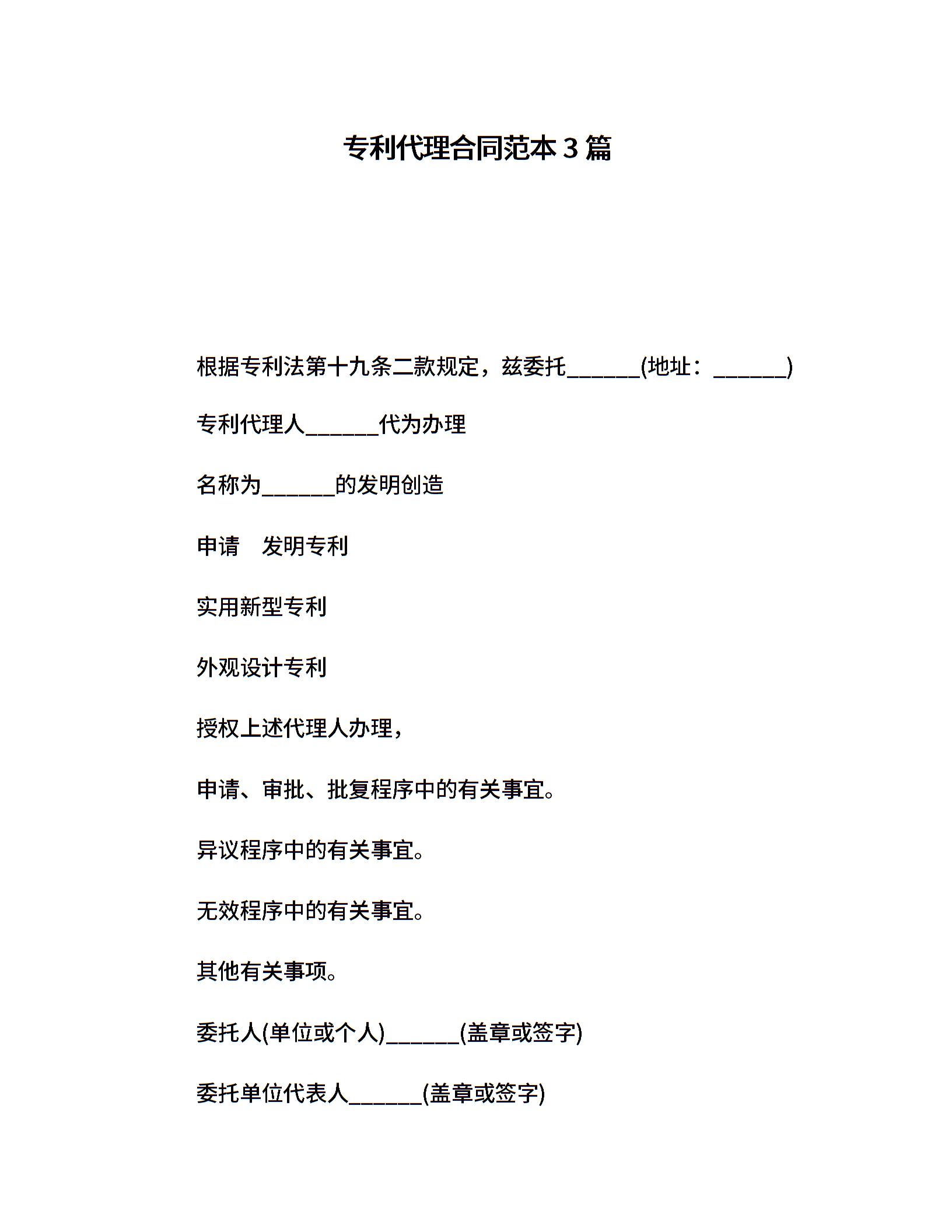 专利代理合同范本3篇

根据专利法第十九条二款规定，兹委托____(地址：____)

专利代理人____代为办理

名称为____的发明创造

申请 发明专利

实用新型专利

外观设计专利

授权上述代理人办理，

申请、审批、批复程序中的有关事宜。

异议程序中的有关事宜。

无效程序中的有关事宜。

其他有关事项。

委托人(单位或个人)____(盖章或签字)

委托单位代表人____(盖章或签字)